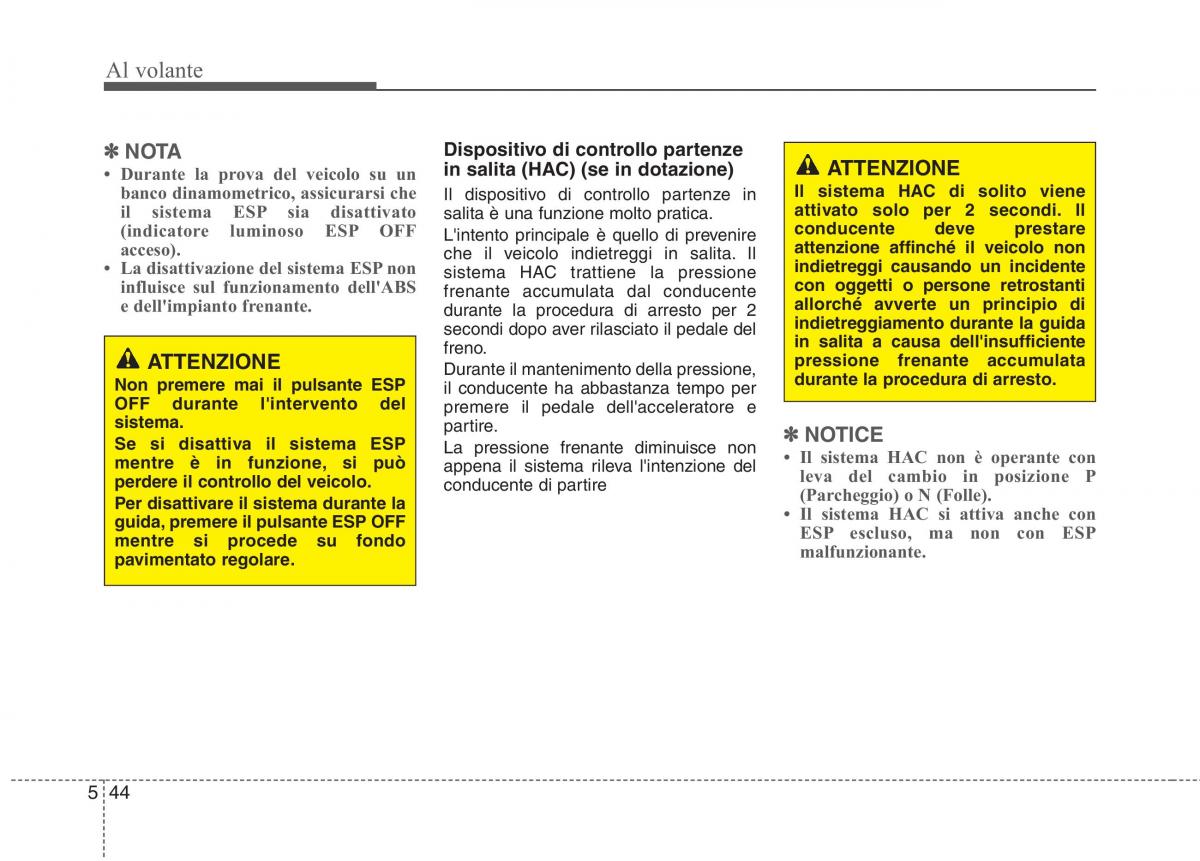 Al volante

✽ NOTA
• Durante la prova del veicolo su un banco dinamometrico, assicurarsi che il sistema ESP sia disattivato (indicatore luminoso ESP OFF acceso).
• La disattivazione del sistema ESP non influisce sul funzionamento dell'ABS e dell'impianto frenante.

ATTENZIONE
Non premere mai il pulsante ESP OFF durante l'intervento del sistema.
Se si disattiva il sistema ESP mentre è in funzione, si può perdere il controllo del veicolo.
Per disattivare il sistema durante la guida, premere il pulsante ESP OFF mentre si procede su fondo pavimentato regolare.

Dispositivo di controllo partenze in salita (HAC) (se in dotazione)
Il dispositivo di controllo partenze in salita è una funzione molto pratica.
L'intento principale è quello di prevenire che il veicolo indietreggi in salita. Il sistema HAC trattiene la pressione frenante accumulata dal conducente durante la procedura di arresto per 2 secondi dopo aver rilasciato il pedale del freno.
Durante il mantenimento della pressione, il conducente ha abbastanza tempo per premere il pedale dell'acceleratore e partire.
La pressione frenante diminuisce non appena il sistema rileva l'intenzione del conducente di partire

ATTENZIONE
Il sistema HAC di solito viene attivato solo per 2 secondi. Il conducente deve prestare attenzione affinché il veicolo non indietreggi causando un incidente con oggetti o persone retrostanti allorché avverte un principio di indietreggiamento durante la guida in salita a causa dell'insufficiente pressione frenante accumulata durante la procedura di arresto.

✽ NOTICE
• Il sistema HAC non è operante con leva del cambio in posizione P (Parcheggio) o N (Folle).
• Il sistema HAC si attiva anche con ESP escluso, ma non con ESP malfunzionante.

5 44